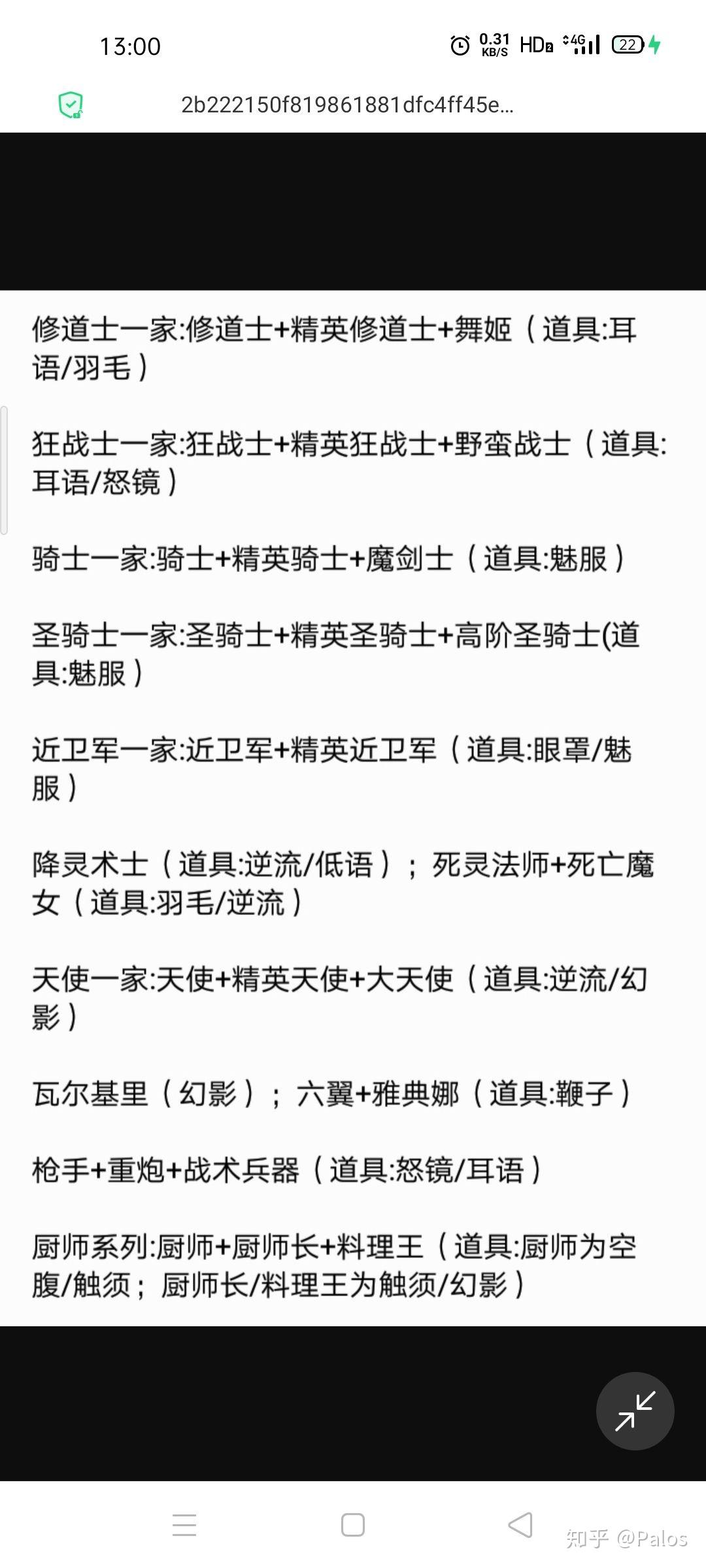 13:00

0.31 KB/S HD 4G 22

2b222150f819861881dfc4ff45e...

修道士一家:修道士+精英修道士+舞姬（道具:耳语/羽毛）

狂战士一家:狂战士+精英狂战士+野蛮战士（道具:耳语/怒镜）

骑士一家:骑士+精英骑士+魔剑士（道具:魅服）

圣骑士一家:圣骑士+精英圣骑士+高阶圣骑士(道具:魅服）

近卫军一家:近卫军+精英近卫军（道具:眼罩/魅服）

降灵术士（道具:逆流/低语）；死灵法师+死亡魔女（道具:羽毛/逆流）

天使一家:天使+精英天使+大天使（道具:逆流/幻影）

瓦尔基里（幻影）；六翼+雅典娜（道具:鞭子）

枪手+重炮+战术兵器（道具:怒镜/耳语）

厨师系列:厨师+厨师长+料理王（道具:厨师为空腹/触须；厨师长/料理王为触须/幻影）

知乎 @Palos